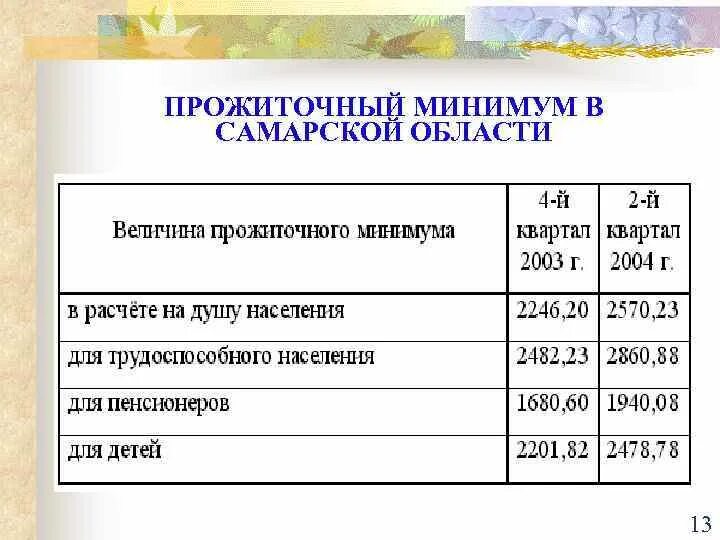 ПРОЖИТОЧНЫЙ МИНИМУМ В САМАРСКОЙ ОБЛАСТИ

| Величина прожиточного минимума | 4-й квартал 2003 г. | 2-й квартал 2004 г. |
|---|---|---|
| в расчёте на душу населения | 2246,20 | 2570,23 |
| для трудоспособного населения | 2482,23 | 2860,88 |
| для пенсионеров | 1680,60 | 1940,08 |
| для детей | 2201,82 | 2478,78 |

13